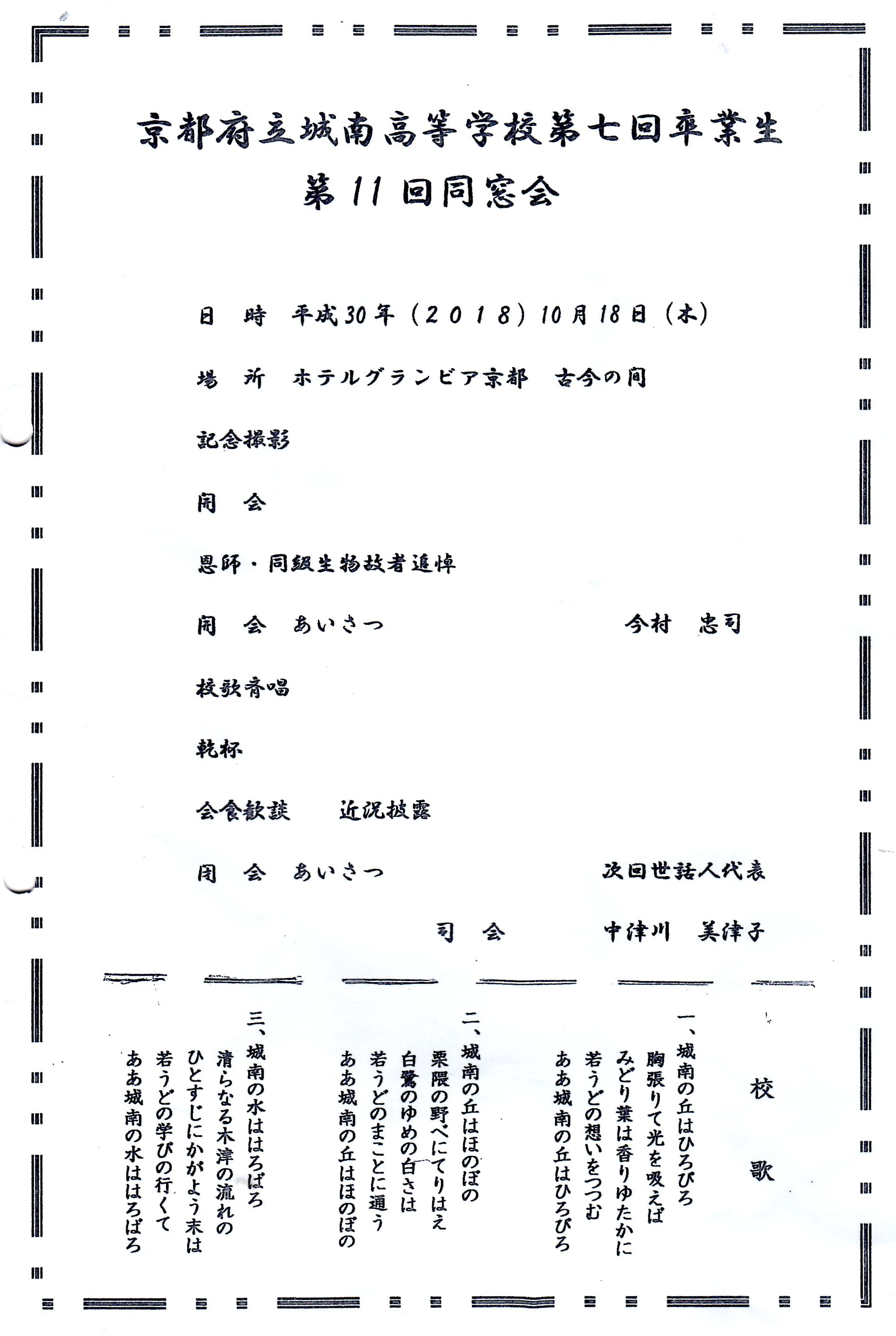 京都府立城南高等学校第七回卒業生
第11回同窓会

日　時　平成30年（2018）10月18日（木）

場　所　ホテルグランビア京都　古今の間

記念撮影

開　会

恩師・同級生物故者追悼

開　会　あいさつ　　　　　　今村　忠司

校歌斉唱

乾杯

会食歓談　　近況披露

閉　会　あいさつ　　　　　　次回世話人代表

司　会　　　中津川　美津子

校　歌

一、城南の丘はひろびろ
胸張りて光を吸えば
みどり葉は香りゆたかに
若うどの想いをつつむ
ああ城南の丘はひろびろ

二、城南の丘はほのぼの
栗隈の野べにてりはえ
白鷺のゆめの白さは
若うどのまことに通う
ああ城南の丘はほのぼの

三、城南の水ははろばろ
清らなる木津の流れの
ひとすじにかがよう末は
若うどの学びの行くて
ああ城南の水ははろばろ